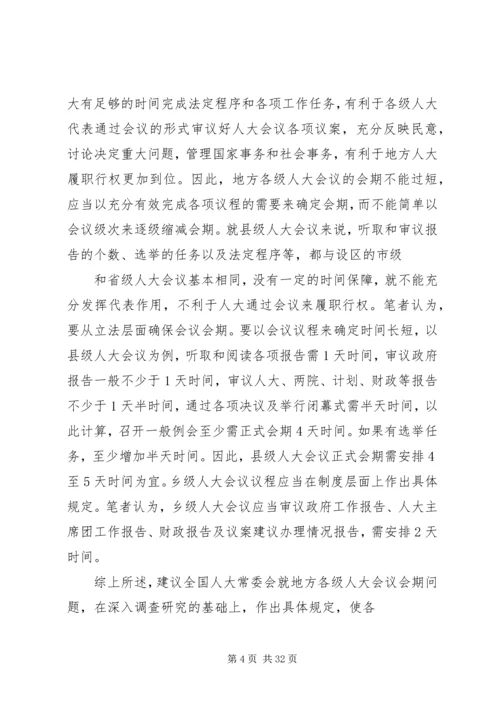 大有足够的时间完成法定程序和各项工作任务，有利于各级人大代表通过会议的形式审议好人大会议各项议案，充分反映民意，讨论决定重大问题，管理国家事务和社会事务，有利于地方人大履职行权更加到位。因此，地方各级人大会议的会期不能过短，应当以充分有效完成各项议程的需要来确定会期，而不能简单以会议级次来逐级缩减会期。就县级人大会议来说，听取和审议报告的个数、选举的任务以及法定程序等，都与设区的市级

和省级人大会议基本相同，没有一定的时间保障，就不能充分发挥代表作用，不利于人大通过会议来履职行权。笔者认为，要从立法层面确保会议会期。要以会议议程来确定时间长短，以县级人大会议为例，听取和阅读各项报告需1天时间，审议政府报告一般不少于1天时间，审议人大、两院、计划、财政等报告不少于1天半时间，通过各项决议及举行闭幕式需半天时间，以此计算，召开一般例会至少需正式会期4天时间。如果有选举任务，至少增加半天时间。因此，县级人大会议正式会期需安排4至5天时间为宜。乡级人大会议议程应当在制度层面上作出具体规定。笔者认为，乡级人大会议应当审议政府工作报告、人大主席团工作报告、财政报告及议案建议办理情况报告，需安排2天时间。

综上所述，建议全国人大常委会就地方各级人大会议会期问题，在深入调查研究的基础上，作出具体规定，使各

第4页 共32页